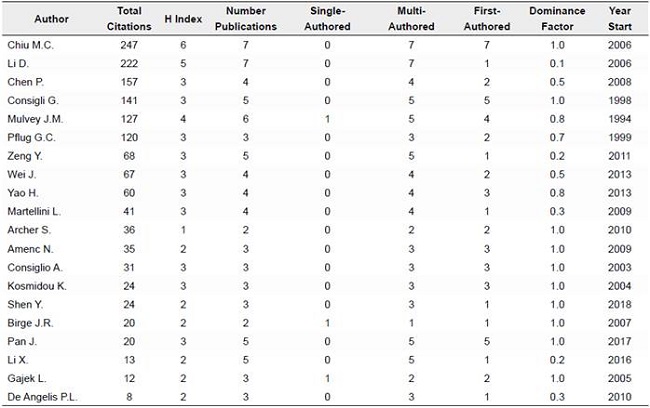 | Author | Total Citations | H Index | Number Publications | Single-Authored | Multi-Authored | First-Authored | Dominance Factor | Year Start |
|---|---|---|---|---|---|---|---|---|
| Chiu M.C. | 247 | 6 | 7 | 0 | 7 | 7 | 1.0 | 2006 |
| Li D. | 222 | 5 | 7 | 0 | 7 | 1 | 0.1 | 2006 |
| Chen P. | 157 | 3 | 4 | 0 | 4 | 2 | 0.5 | 2008 |
| Consigli G. | 141 | 3 | 5 | 0 | 5 | 5 | 1.0 | 1998 |
| Mulvey J.M. | 127 | 4 | 6 | 1 | 5 | 4 | 0.8 | 1994 |
| Pflug G.C. | 120 | 3 | 3 | 0 | 3 | 2 | 0.7 | 1999 |
| Zeng Y. | 68 | 3 | 5 | 0 | 5 | 1 | 0.2 | 2011 |
| Wei J. | 67 | 3 | 4 | 0 | 4 | 2 | 0.5 | 2013 |
| Yao H. | 60 | 3 | 4 | 0 | 4 | 3 | 0.8 | 2013 |
| Martellini L. | 41 | 3 | 4 | 0 | 4 | 1 | 0.3 | 2009 |
| Archer S. | 36 | 1 | 2 | 0 | 2 | 2 | 1.0 | 2010 |
| Amenc N. | 35 | 2 | 3 | 0 | 3 | 3 | 1.0 | 2009 |
| Consiglio A. | 31 | 3 | 3 | 0 | 3 | 3 | 1.0 | 2003 |
| Kosmidou K. | 24 | 3 | 3 | 0 | 3 | 3 | 1.0 | 2004 |
| Shen Y. | 24 | 2 | 3 | 0 | 3 | 1 | 1.0 | 2018 |
| Birge J.R. | 20 | 2 | 2 | 1 | 1 | 1 | 1.0 | 2007 |
| Pan J. | 20 | 3 | 5 | 0 | 5 | 5 | 1.0 | 2017 |
| Li X. | 13 | 2 | 5 | 0 | 5 | 1 | 0.2 | 2016 |
| Gajek L. | 12 | 2 | 3 | 1 | 2 | 2 | 1.0 | 2005 |
| De Angelis P.L. | 8 | 2 | 3 | 0 | 3 | 1 | 0.3 | 2010 |